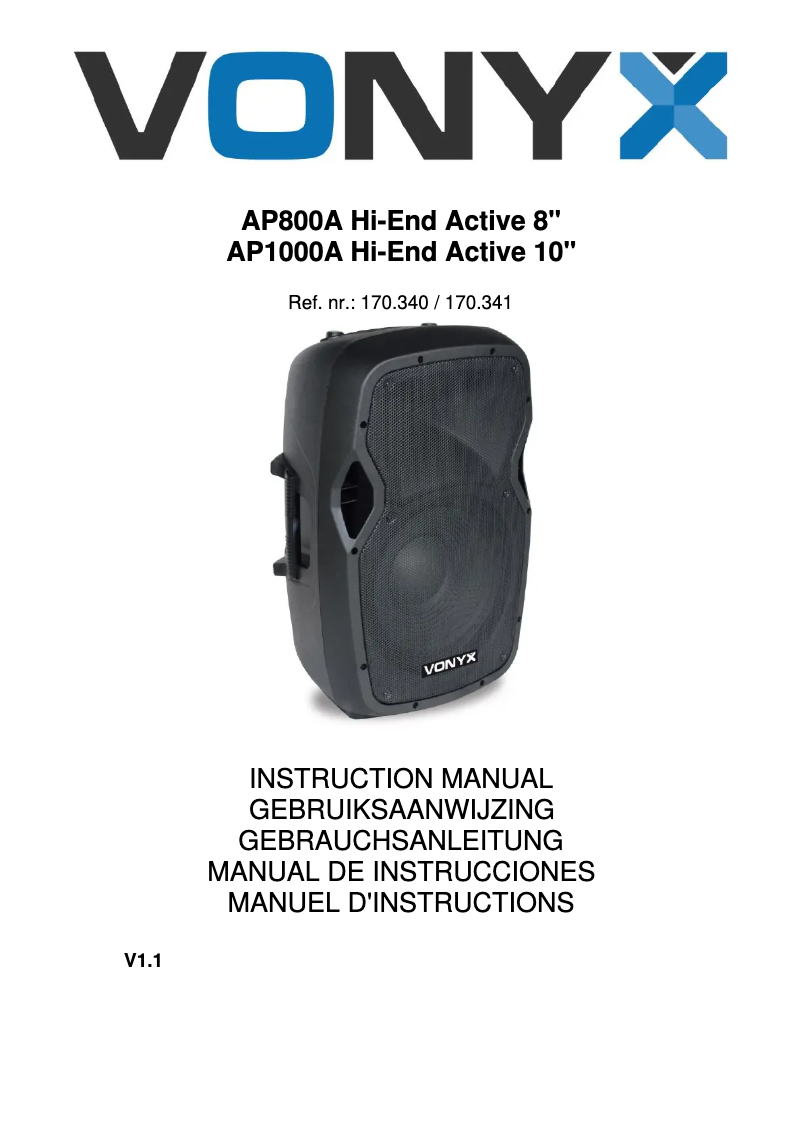 VONYX

AP800A Hi-End Active 8"
AP1000A Hi-End Active 10"

Ref. nr.: 170.340 / 170.341

VONYX

INSTRUCTION MANUAL
GEBRUIKSAANWIJZING
GEBRAUCHSANLEITUNG
MANUAL DE INSTRUCCIONES
MANUEL D'INSTRUCTIONS

V1.1